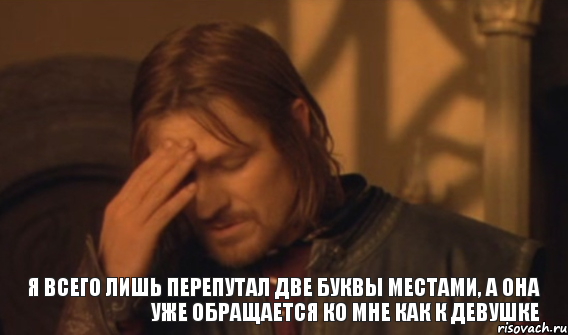 Я ВСЕГО ЛИШЬ ПЕРЕПУТАЛ ДВЕ БУКВЫ МЕСТАМИ, А ОНА УЖЕ ОБРАЩАЕТСЯ КО МНЕ КАК К ДЕВУШКЕ

risovach.ru